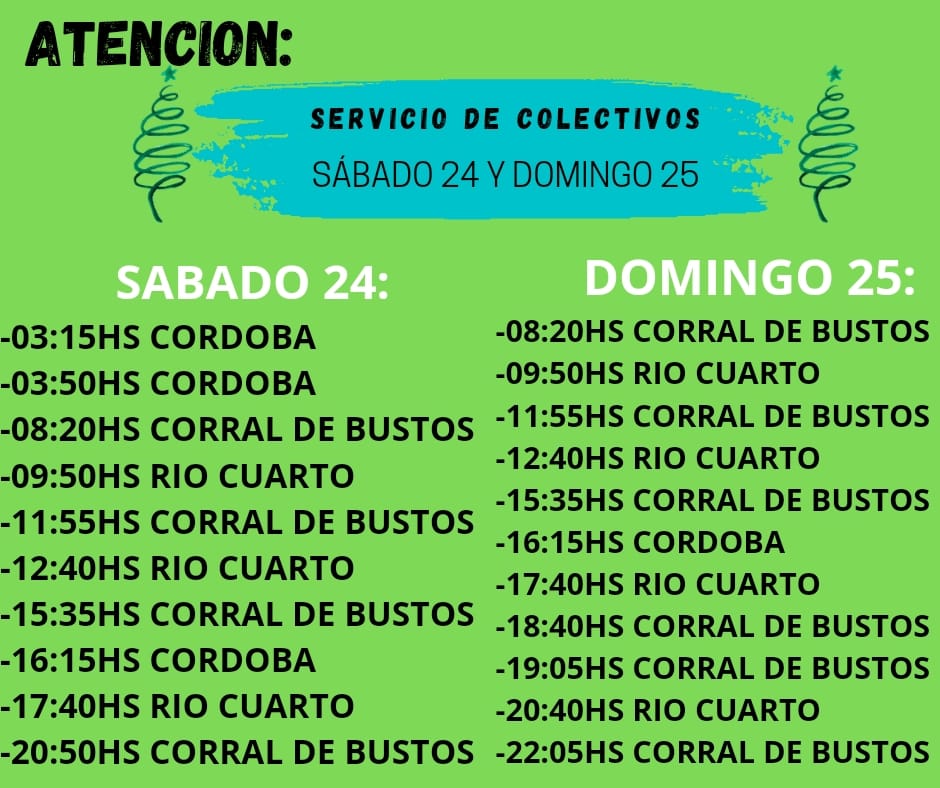 ATENCION:

SERVICIO DE COLECTIVOS

SÁBADO 24 Y DOMINGO 25

SABADO 24:

-03:15HS CORDOBA
-03:50HS CORDOBA
-08:20HS CORRAL DE BUSTOS
-09:50HS RIO CUARTO
-11:55HS CORRAL DE BUSTOS
-12:40HS RIO CUARTO
-15:35HS CORRAL DE BUSTOS
-16:15HS CORDOBA
-17:40HS RIO CUARTO
-20:50HS CORRAL DE BUSTOS

DOMINGO 25:

-08:20HS CORRAL DE BUSTOS
-09:50HS RIO CUARTO
-11:55HS CORRAL DE BUSTOS
-12:40HS RIO CUARTO
-15:35HS CORRAL DE BUSTOS
-16:15HS CORDOBA
-17:40HS RIO CUARTO
-18:40HS CORRAL DE BUSTOS
-19:05HS CORRAL DE BUSTOS
-20:40HS RIO CUARTO
-22:05HS CORRAL DE BUSTOS